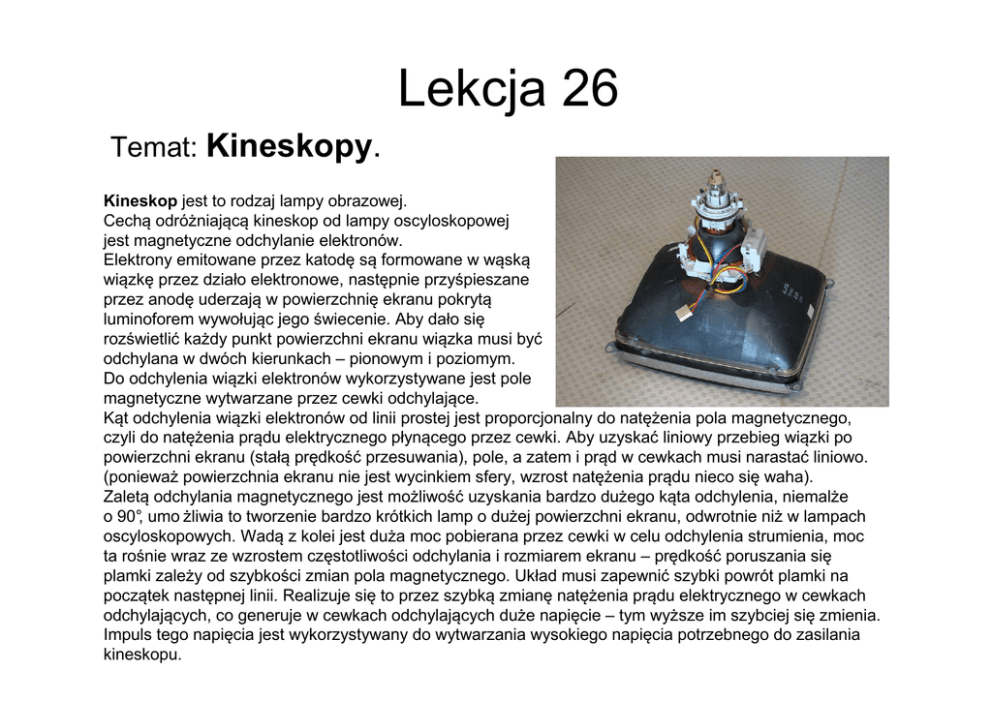 Lekcja 26

Temat: **Kineskopy**.

**Kineskop** jest to rodzaj lampy obrazowej.
Cechą odróżniającą kineskop od lampy oscyloskopowej jest magnetyczne odchylanie elektronów.
Elektrony emitowane przez katodę są formowane w wąską wiązkę przez działo elektronowe, następnie przyśpieszane przez anodę uderzają w powierzchnię ekranu pokrytą luminoforem wywołując jego świecenie. Aby dało się rozświetlić każdy punkt powierzchni ekranu wiązka musi być odchylana w dwóch kierunkach – pionowym i poziomym.
Do odchylenia wiązki elektronów wykorzystywane jest pole magnetyczne wytwarzane przez cewki odchylające.
Kąt odchylenia wiązki elektronów od linii prostej jest proporcjonalny do natężenia pola magnetycznego, czyli do natężenia prądu elektrycznego płynącego przez cewki. Aby uzyskać liniowy przebieg wiązki po powierzchni ekranu (stałą prędkość przesuwania), pole, a zatem i prąd w cewkach musi narastać liniowo. (ponieważ powierzchnia ekranu nie jest wycinkiem sfery, wzrost natężenia prądu nieco się waha).
Zaletą odchylania magnetycznego jest możliwość uzyskania bardzo dużego kąta odchylenia, niemalże o 90°, umo żliwia to tworzenie bardzo krótkich lamp o dużej powierzchni ekranu, odwrotnie niż w lampach oscyloskopowych. Wadą z kolei jest duża moc pobierana przez cewki w celu odchylenia strumienia, moc ta rośnie wraz ze wzrostem częstotliwości odchylania i rozmiarem ekranu – prędkość poruszania się plamki zależy od szybkości zmian pola magnetycznego. Układ musi zapewnić szybki powrót plamki na początek następnej linii. Realizuje się to przez szybką zmianę natężenia prądu elektrycznego w cewkach odchylających, co generuje w cewkach odchylających duże napięcie – tym wyższe im szybciej się zmienia. Impuls tego napięcia jest wykorzystywany do wytwarzania wysokiego napięcia potrzebnego do zasilania kineskopu.